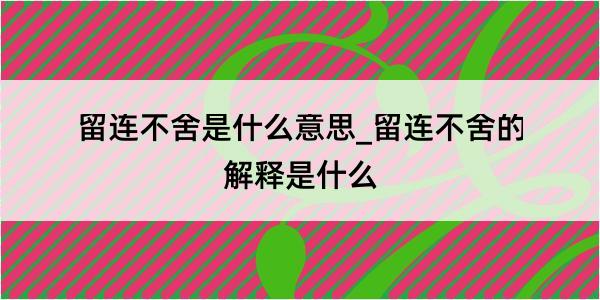 留连不舍是什么意思_留连不舍的解释是什么